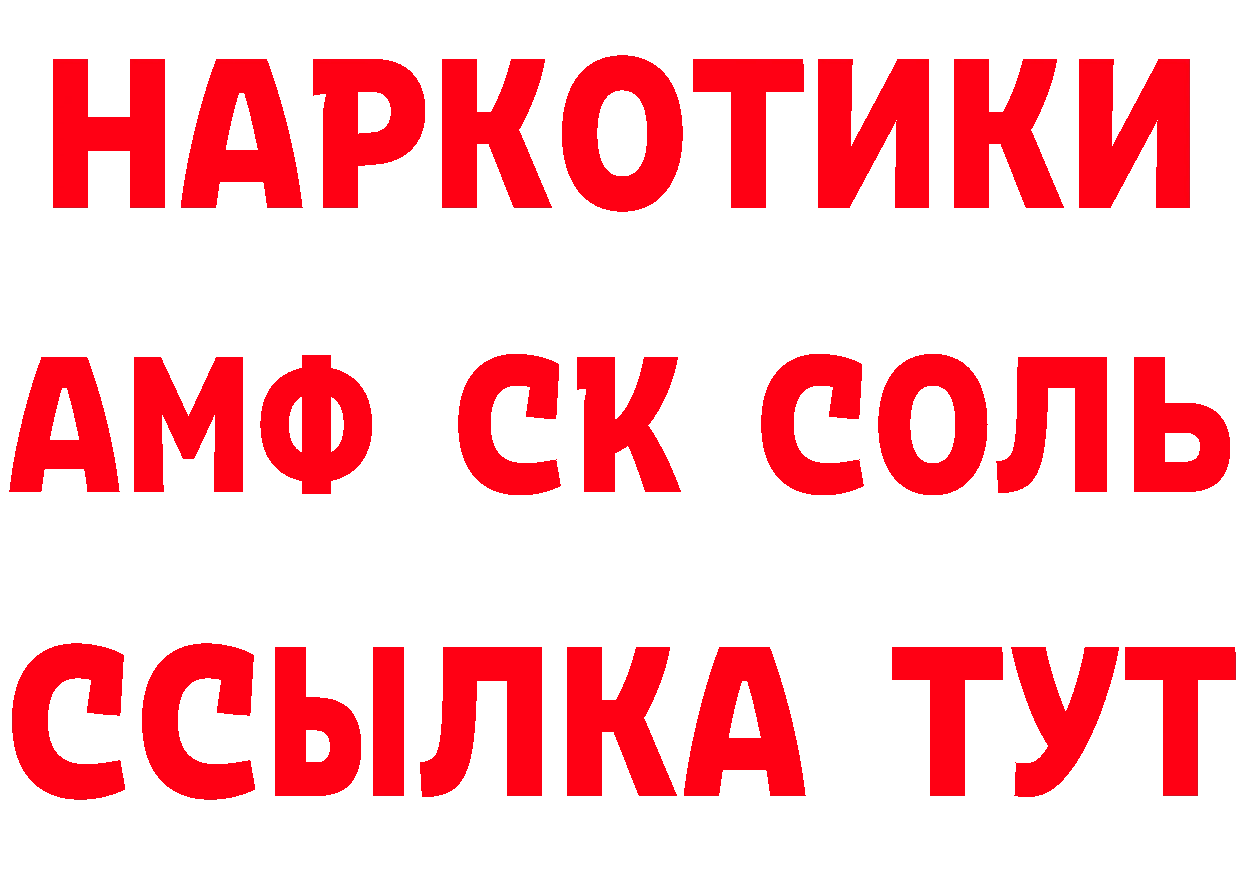 НАРКОТИКИ

АМФ СК СОЛЬ

ССЫЛКА ТУТ